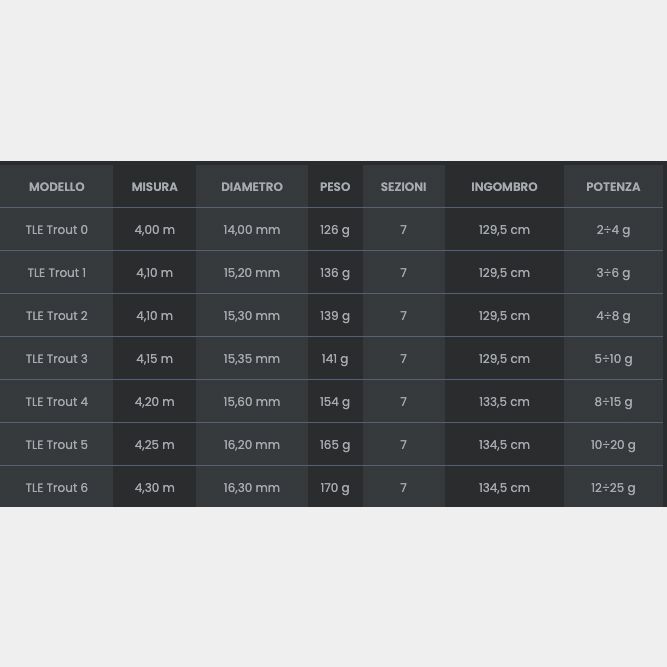 | MODELLO | MISURA | DIAMETRO | PESO | SEZIONI | INGOMBRO | POTENZA |
|---|---|---|---|---|---|---|
| TLE Trout 0 | 4,00 m | 14,00 mm | 126 g | 7 | 129,5 cm | 2÷4 g |
| TLE Trout 1 | 4,10 m | 15,20 mm | 136 g | 7 | 129,5 cm | 3÷6 g |
| TLE Trout 2 | 4,10 m | 15,30 mm | 139 g | 7 | 129,5 cm | 4÷8 g |
| TLE Trout 3 | 4,15 m | 15,35 mm | 141 g | 7 | 129,5 cm | 5÷10 g |
| TLE Trout 4 | 4,20 m | 15,60 mm | 154 g | 7 | 133,5 cm | 8÷15 g |
| TLE Trout 5 | 4,25 m | 16,20 mm | 165 g | 7 | 134,5 cm | 10÷20 g |
| TLE Trout 6 | 4,30 m | 16,30 mm | 170 g | 7 | 134,5 cm | 12÷25 g |